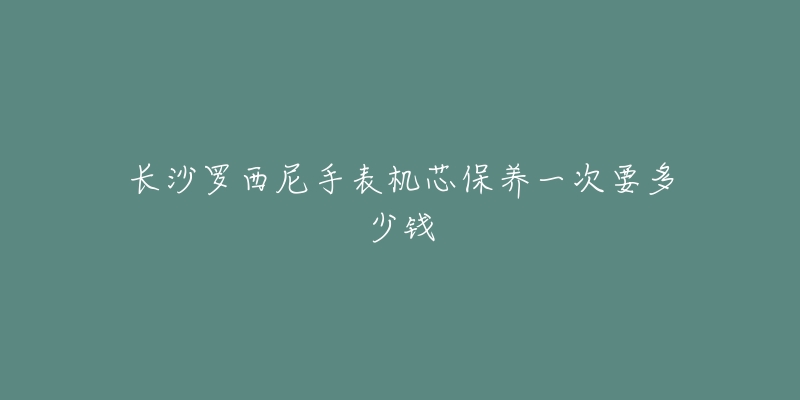 长沙罗西尼手表机芯保养一次要多少钱